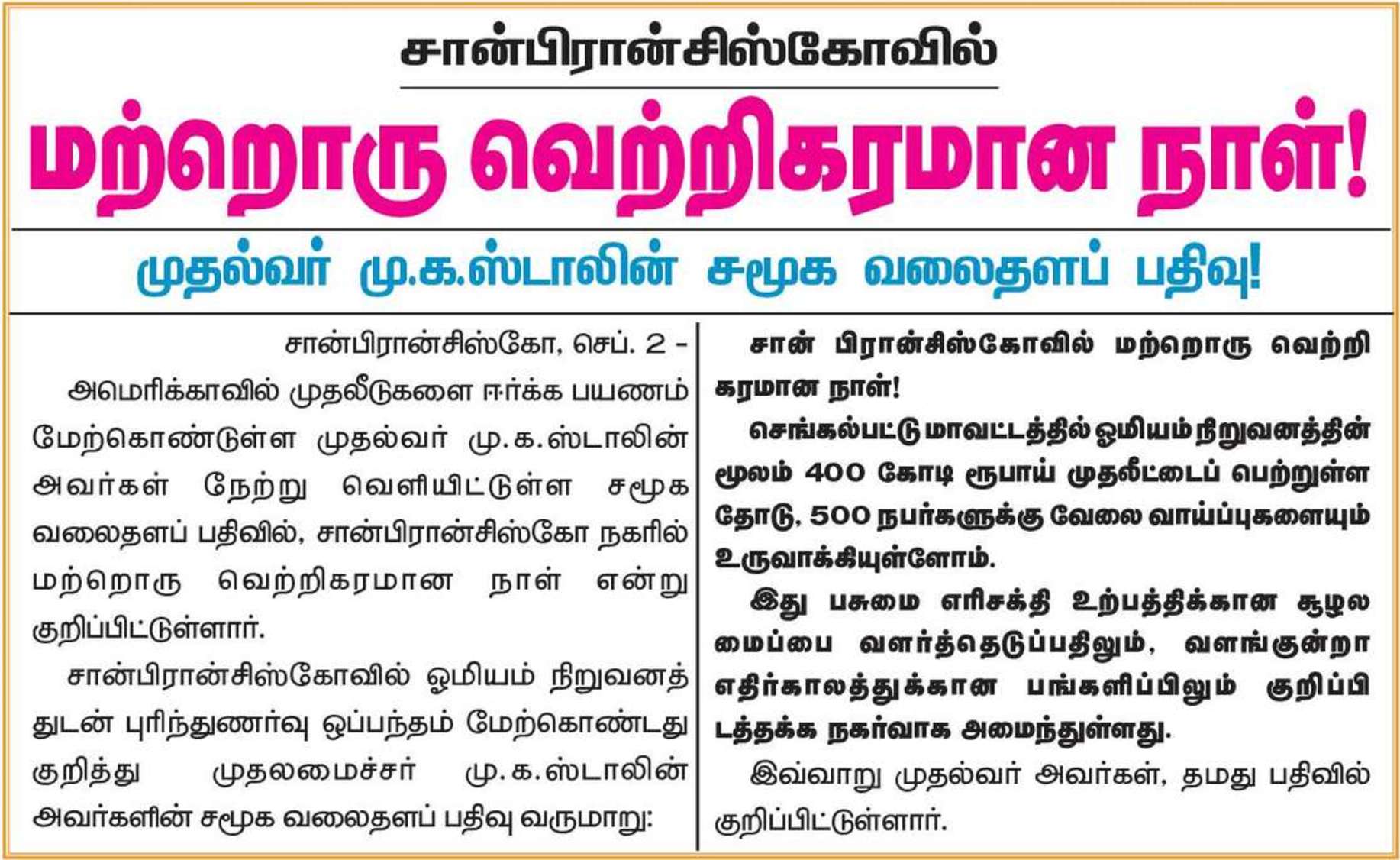 சான்பிரான்சிஸ்கோவில்

மற்றொரு வெற்றிகரமான நாள்!

முதல்வர் மு.க.ஸ்டாலின் சமூக வலைதளப் பதிவு!

சான்பிரான்சிஸ்கோ, செப். 2 -

அமெரிக்காவில் முதலீடுகளை ஈர்க்க பயணம் மேற்கொண்டுள்ள முதல்வர் மு.க.ஸ்டாலின் அவர்கள் நேற்று வெளியிட்டுள்ள சமூக வலைதளப் பதிவில், சான்பிரான்சிஸ்கோ நகரில் மற்றொரு வெற்றிகரமான நாள் என்று குறிப்பிட்டுள்ளார்.

சான்பிரான்சிஸ்கோவில் ஓமியம் நிறுவனத்துடன் புரிந்துணர்வு ஒப்பந்தம் மேற்கொண்டது குறித்து முதலமைச்சர் மு.க.ஸ்டாலின் அவர்களின் சமூக வலைதளப் பதிவு வருமாறு:

சான் பிரான்சிஸ்கோவில் மற்றொரு வெற்றிகரமான நாள்!

செங்கல்பட்டு மாவட்டத்தில் ஓமியம் நிறுவனத்தின் மூலம் 400 கோடி ரூபாய் முதலீட்டைப் பெற்றுள்ளதோடு, 500 நபர்களுக்கு வேலை வாய்ப்புகளையும் உருவாக்கியுள்ளோம்.

இது பசுமை எரிசக்தி உற்பத்திக்கான சூழலமைப்பை வளர்த்தெடுப்பதிலும், வளங்குன்றா எதிர்காலத்துக்கான பங்களிப்பிலும் குறிப்பிடத்தக்க நகர்வாக அமைந்துள்ளது.

இவ்வாறு முதல்வர் அவர்கள், தமது பதிவில் குறிப்பிட்டுள்ளார்.